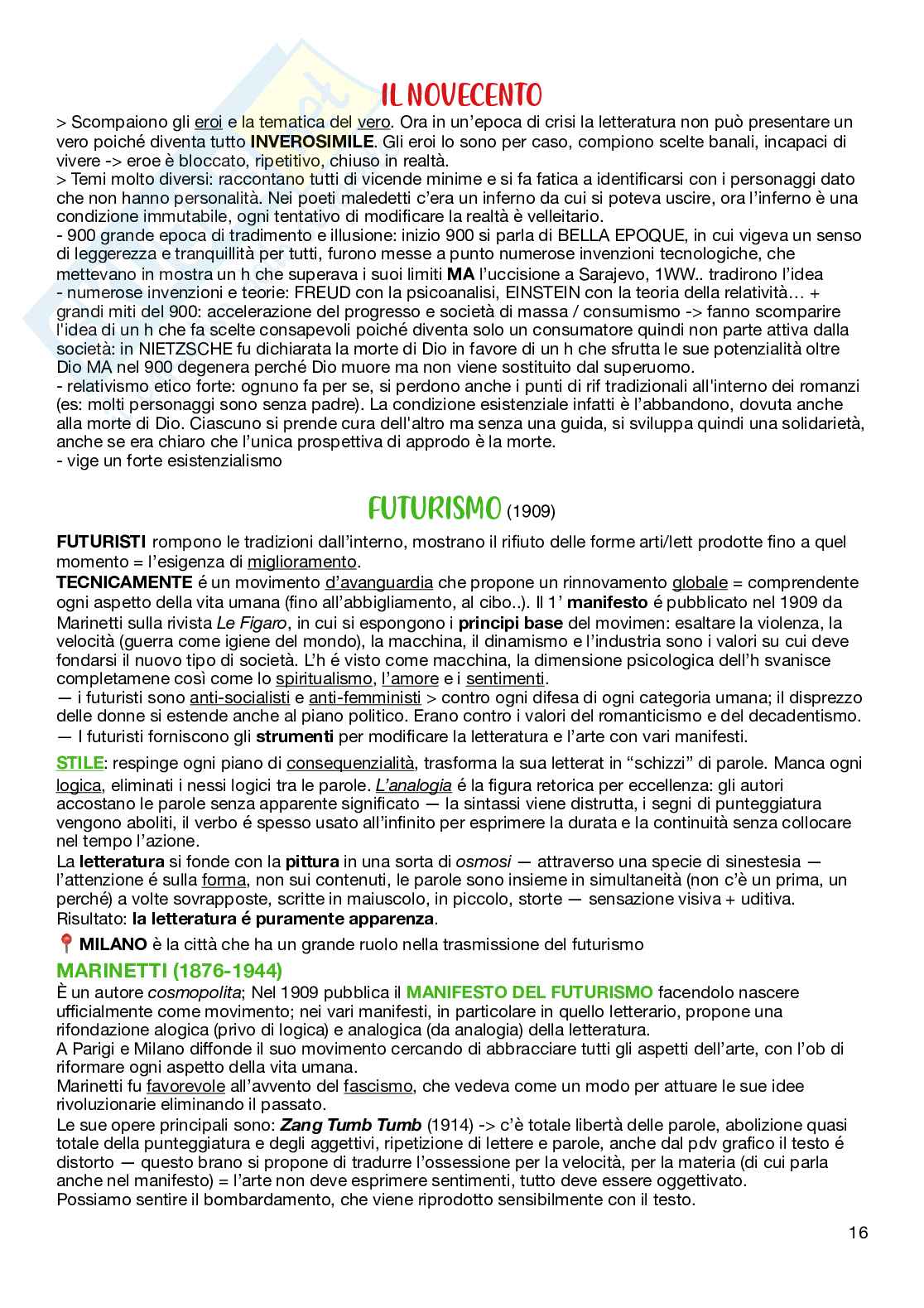 IL NOVECENTO

> Scompaiono gli eroi e la tematica del vero. Ora in un'epoca di crisi la letteratura non può presentare un vero poiché diventa tutto INVEROSIMILE. Gli eroi lo sono per caso, compiono scelte banali, incapaci di vivere -> eroe è bloccato, ripetitivo, chiuso in realtà.
> Temi molto diversi: raccontano tutti di vicende minime e si fa fatica a identificarsi con i personaggi dato che non hanno personalità. Nei poeti maledetti c'era un inferno da cui si poteva uscire, ora l'inferno è una condizione immutabile, ogni tentativo di modificare la realtà è velleitario.
- 900 grande epoca di tradimento e illusione: inizio 900 si parla di BELLA EPOQUE, in cui vigeva un senso di leggerezza e tranquillità per tutti, furono messe a punto numerose invenzioni tecnologiche, che mettevano in mostra un h che superava i suoi limiti MA l'uccisione a Sarajevo, 1WW.. tradirono l'idea
- numerose invenzioni e teorie: FREUD con la psicoanalisi, EINSTEIN con la teoria della relatività… + grandi miti del 900: accelerazione del progresso e società di massa / consumismo -> fanno scomparire l'idea di un h che fa scelte consapevoli poiché diventa solo un consumatore quindi non parte attiva dalla società: in NIETZSCHE fu dichiarata la morte di Dio in favore di un h che sfrutta le sue potenzialità oltre Dio MA nel 900 degenera perché Dio muore ma non viene sostituito dal superuomo.
- relativismo etico forte: ognuno fa per se, si perdono anche i punti di rif tradizionali all'interno dei romanzi (es: molti personaggi sono senza padre). La condizione esistenziale infatti è l'abbandono, dovuta anche alla morte di Dio. Ciascuno si prende cura dell'altro ma senza una guida, si sviluppa quindi una solidarietà, anche se era chiaro che l'unica prospettiva di approdo è la morte.
- vige un forte esistenzialismo

FUTURISMO (1909)

FUTURISTI rompono le tradizioni dall'interno, mostrano il rifiuto delle forme arti/lett prodotte fino a quel momento = l'esigenza di miglioramento.
TECNICAMENTE é un movimento d'avanguardia che propone un rinnovamento globale = comprendente ogni aspetto della vita umana (fino all'abbigliamento, al cibo..). Il 1' manifesto é pubblicato nel 1909 da Marinetti sulla rivista Le Figaro, in cui si espongono i principi base del movimen: esaltare la violenza, la velocità (guerra come igiene del mondo), la macchina, il dinamismo e l'industria sono i valori su cui deve fondarsi il nuovo tipo di società. L'h é visto come macchina, la dimensione psicologica dell'h svanisce completamene così come lo spiritualismo, l'amore e i sentimenti.
— i futuristi sono anti-socialisti e anti-femministi > contro ogni difesa di ogni categoria umana; il disprezzo delle donne si estende anche al piano politico. Erano contro i valori del romanticismo e del decadentismo.
— I futuristi forniscono gli strumenti per modificare la letteratura e l'arte con vari manifesti.

STILE: respinge ogni piano di consequenzialità, trasforma la sua letterat in "schizzi" di parole. Manca ogni logica, eliminati i nessi logici tra le parole. L'analogia é la figura retorica per eccellenza: gli autori accostano le parole senza apparente significato — la sintassi viene distrutta, i segni di punteggiatura vengono aboliti, il verbo é spesso usato all'infinito per esprimere la durata e la continuità senza collocare nel tempo l'azione.
La letteratura si fonde con la pittura in una sorta di osmosi — attraverso una specie di sinestesia — l'attenzione é sulla forma, non sui contenuti, le parole sono insieme in simultaneità (non c'è un prima, un perché) a volte sovrapposte, scritte in maiuscolo, in piccolo, storte — sensazione visiva + uditiva.
Risultato: la letteratura é puramente apparenza.

MILANO è la città che ha un grande ruolo nella trasmissione del futurismo

MARINETTI (1876-1944)
È un autore cosmopolita; Nel 1909 pubblica il MANIFESTO DEL FUTURISMO facendolo nascere ufficialmente come movimento; nei vari manifesti, in particolare in quello letterario, propone una rifondazione alogica (privo di logica) e analogica (da analogia) della letteratura.
A Parigi e Milano diffonde il suo movimento cercando di abbracciare tutti gli aspetti dell'arte, con l'ob di riformare ogni aspetto della vita umana.
Marinetti fu favorevole all'avvento del fascismo, che vedeva come un modo per attuare le sue idee rivoluzionarie eliminando il passato.
Le sue opere principali sono: Zang Tumb Tumb (1914) -> c'è totale libertà delle parole, abolizione quasi totale della punteggiatura e degli aggettivi, ripetizione di lettere e parole, anche dal pdv grafico il testo é distorto — questo brano si propone di tradurre l'ossessione per la velocità, per la materia (di cui parla anche nel manifesto) = l'arte non deve esprimere sentimenti, tutto deve essere oggettivato.
Possiamo sentire il bombardamento, che viene riprodotto sensibilmente con il testo.

16